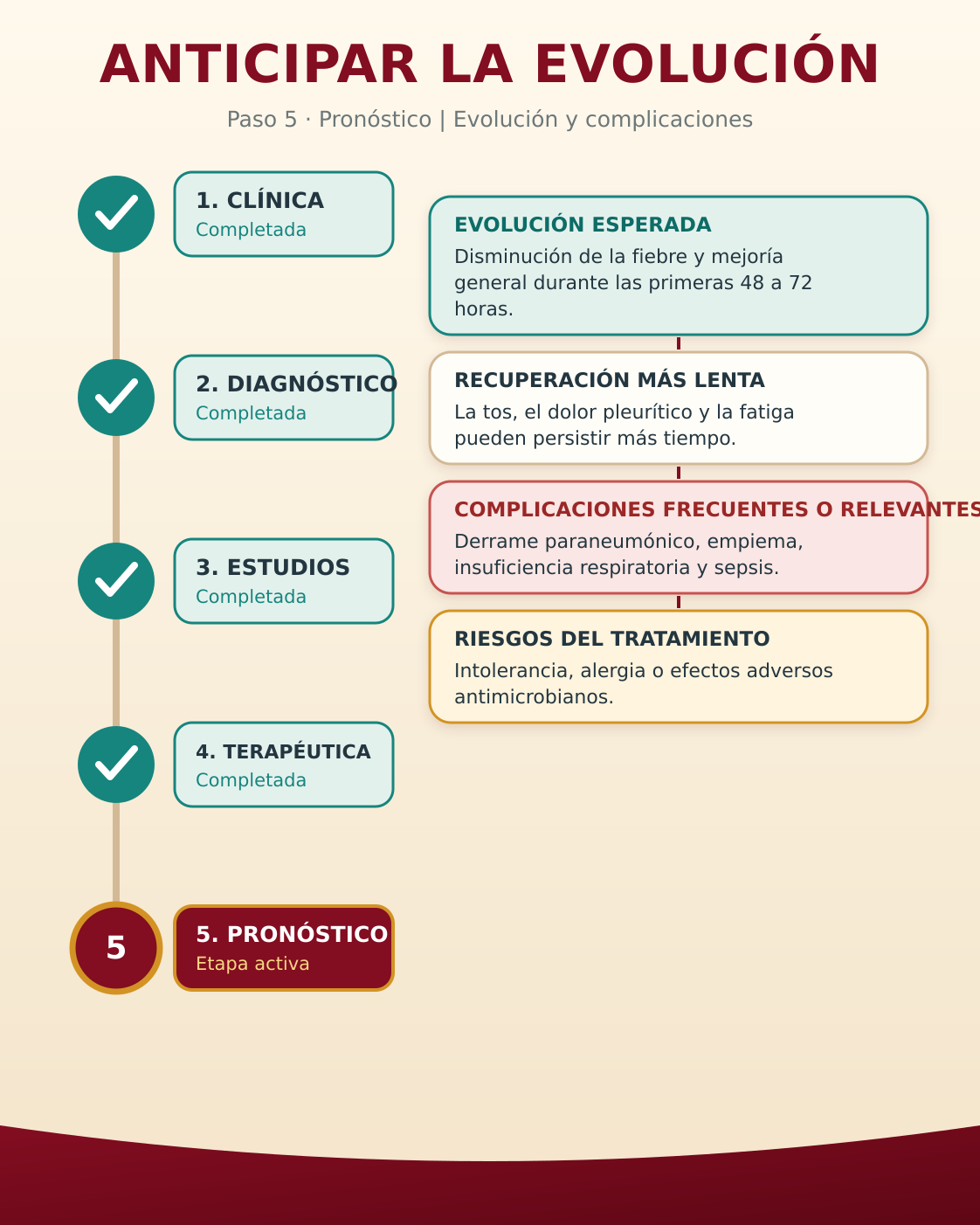 ANTICIPAR LA EVOLUCIÓN

Paso 5 · Pronóstico | Evolución y complicaciones

1. CLÍNICA
Completada

2. DIAGNÓSTICO
Completada

3. ESTUDIOS
Completada

4. TERAPÉUTICA
Completada

5

5. PRONÓSTICO
Etapa activa

EVOLUCIÓN ESPERADA
Disminución de la fiebre y mejoría general durante las primeras 48 a 72 horas.

RECUPERACIÓN MÁS LENTA
La tos, el dolor pleurítico y la fatiga pueden persistir más tiempo.

COMPLICACIONES FRECUENTES O RELEVANTES
Derrame paraneumónico, empiema, insuficiencia respiratoria y sepsis.

RIESGOS DEL TRATAMIENTO
Intolerancia, alergia o efectos adversos antimicrobianos.